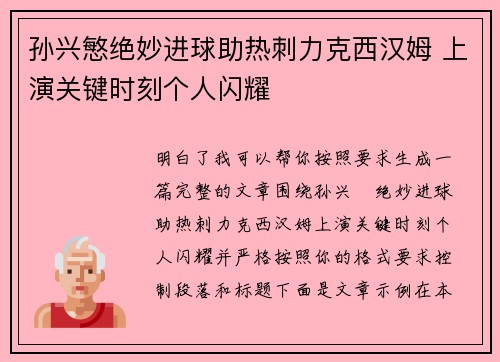 孙兴慜绝妙进球助热刺力克西汉姆 上演关键时刻个人闪耀

明白了我可以帮你按照要求生成一篇完整的文章围绕孙兴 绝妙进球助热刺力克西汉姆上演关键时刻个人闪耀并严格按照你的格式要求控制段落和标题下面是文章示例在本